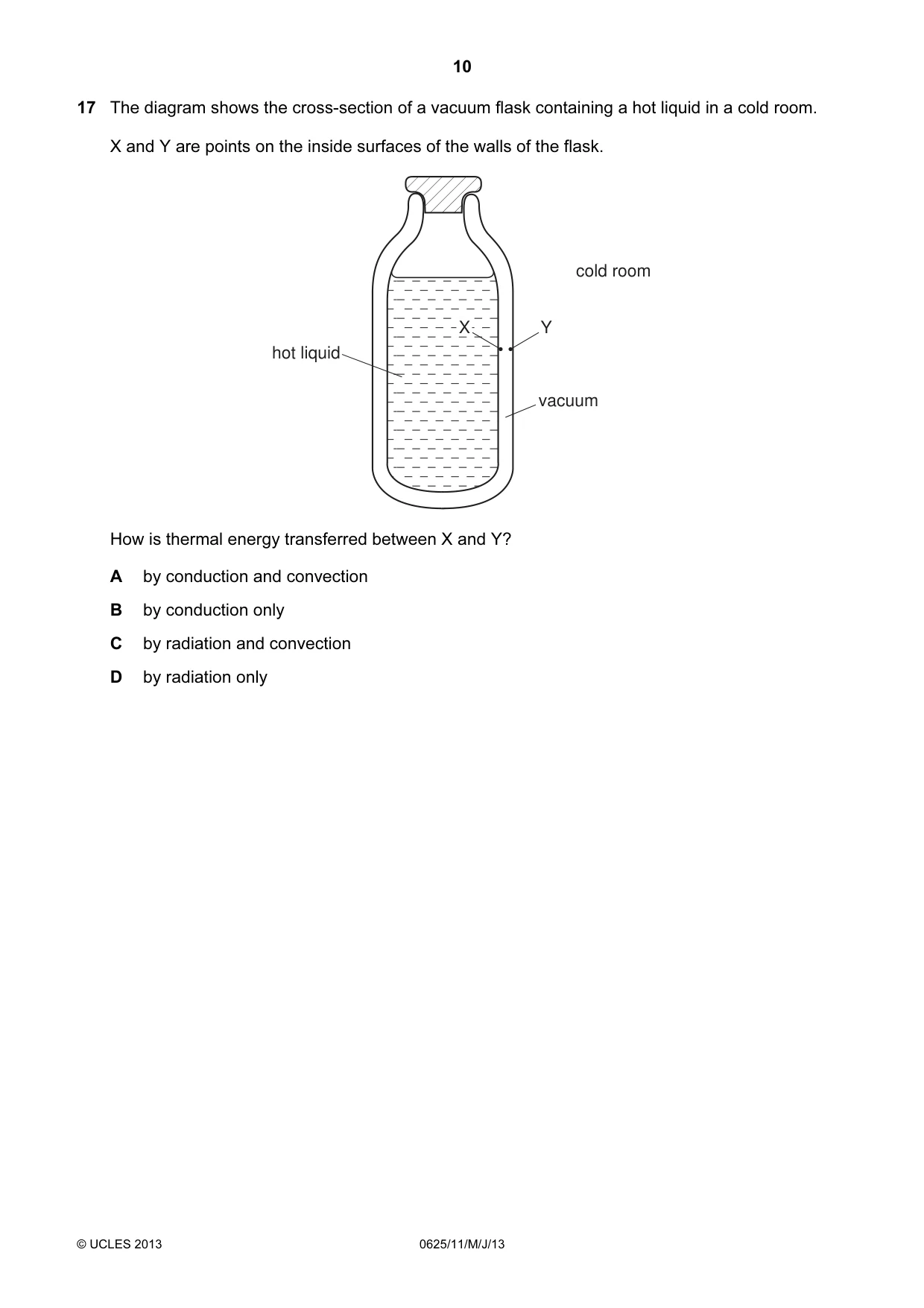 10

17 The diagram shows the cross-section of a vacuum flask containing a hot liquid in a cold room.

X and Y are points on the inside surfaces of the walls of the flask.

cold room

X

Y

hot liquid

vacuum

How is thermal energy transferred between X and Y?

A by conduction and convection

B by conduction only

C by radiation and convection

D by radiation only

© UCLES 2013

0625/11/M/J/13